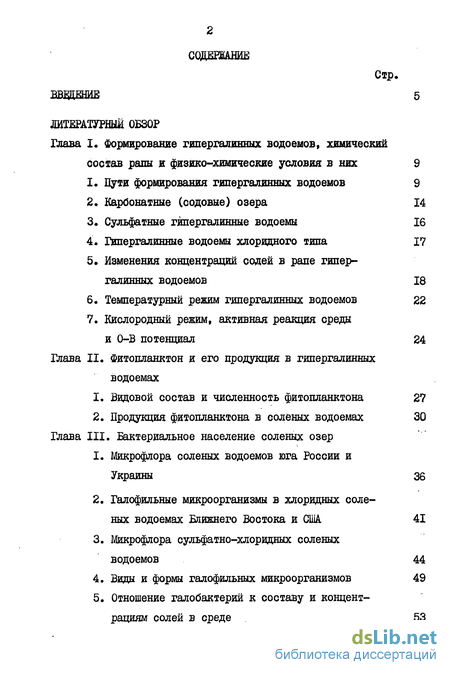 2

СОДЕРЖАНИЕ

Стр.

ВВЕДЕНИЕ 5

ЛИТЕРАТУРНЫЙ ОБЗОР

Глава I. Формирование гипергалинных водоемов, химический состав рапы и физико-химические условия в них 9

I. Пути формирования гипергалинных водоемов 9

2. Карбонатные (содовые) озера I4

3. Сульфатные гипергалинные водоемы I6

4. Гипергалинные водоемы хлоридного типа I7

5. Изменения концентраций солей в рапе гипергалинных водоемов I8

6. Температурный режим гипергалинных водоемов 22

7. Кислородный режим, активная реакция среды и О-В потенциал 24

Глава II. Фитопланктон и его продукция в гипергалинных водоемах

I. Видовой состав и численность фитопланктона 27

2. Продукция фитопланктона в соленых водоемах 30

Глава III. Бактериальное население соленых озер

I. Микрофлора соленых водоемов юга России и Украины 36

2. Галофильные микроорганизмы в хлоридных соленых водоемах Ближнего Востока и США 4I

3. Микрофлора сульфатно-хлоридных соленых водоемов 44

4. Виды и формы галофильных микроорганизмов 49

5. Отношение галобактерий к составу и концентрациям солей в среде 53

dsLib.net
библиотека диссертаций